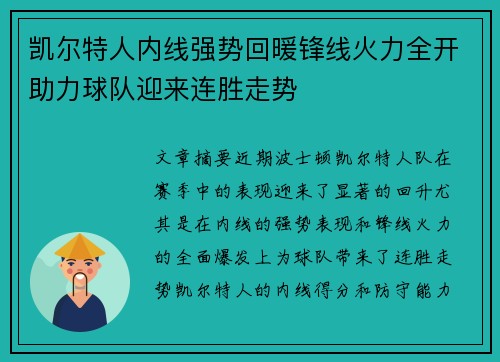 凯尔特人内线强势回暖锋线火力全开助力球队迎来连胜走势

文章摘要近期波士顿凯尔特人队在赛季中的表现迎来了显著的回升尤其是在内线的强势表现和锋线火力的全面爆发上为球队带来了连胜走势凯尔特人的内线得分和防守能力